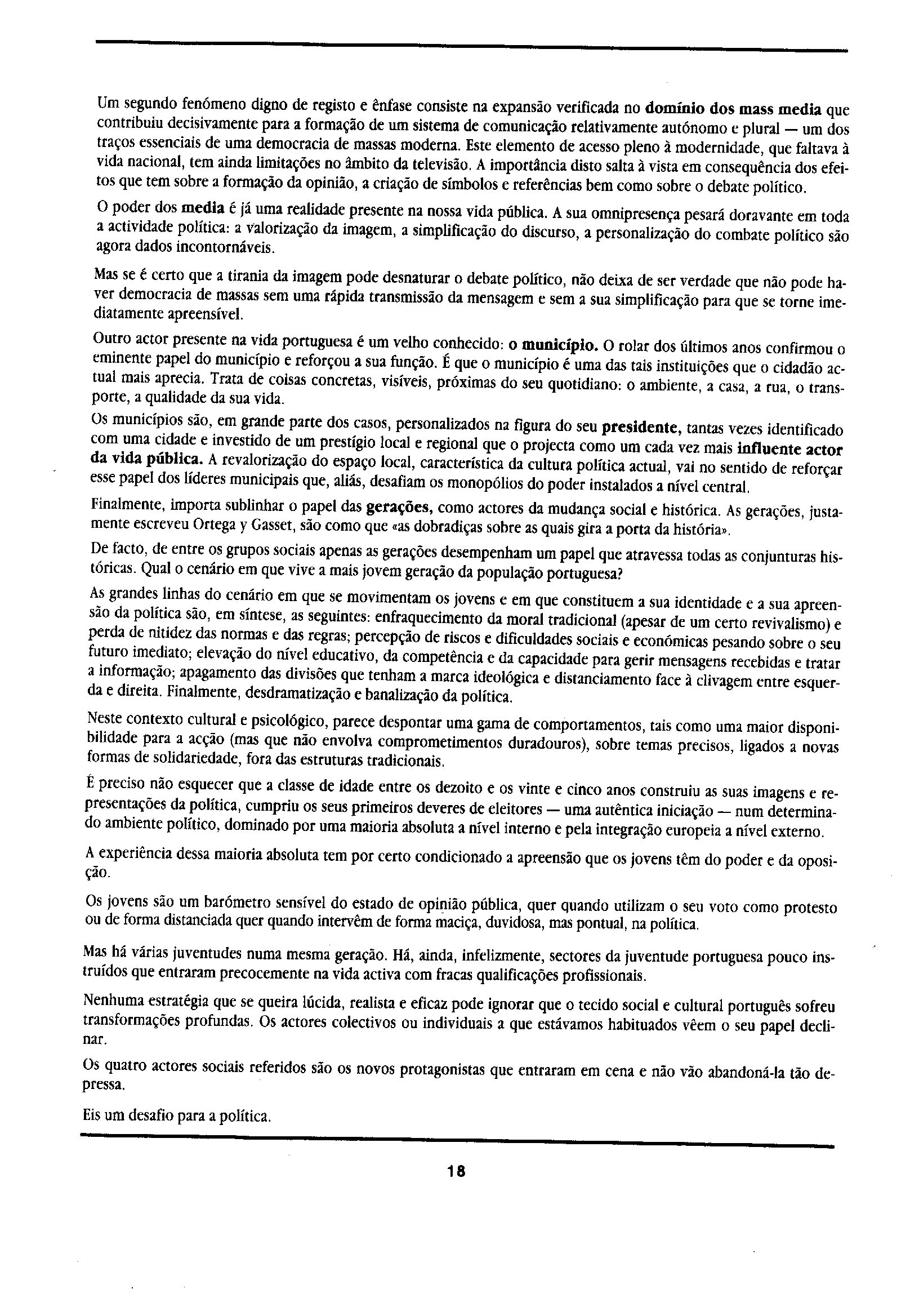 Um segundo fenómeno digno de registo e ênfase consiste na expansão verificada no domínio dos mass media que contribuiu decisivamente para a formação de um sistema de comunicação relativamente autónomo e plural — um dos traços essenciais de uma democracia de massas moderna. Este elemento de acesso pleno à modernidade, que faltava à vida nacional, tem ainda limitações no âmbito da televisão. A importância disto salta à vista em consequência dos efeitos que tem sobre a formação da opinião, a criação de símbolos e referências bem como sobre o debate político.

O poder dos media é já uma realidade presente na nossa vida pública. A sua omnipresença pesará doravante em toda a actividade política: a valorização da imagem, a simplificação do discurso, a personalização do combate político são agora dados incontornáveis.

Mas se é certo que a tirania da imagem pode desnaturar o debate político, não deixa de ser verdade que não pode haver democracia de massas sem uma rápida transmissão da mensagem e sem a sua simplificação para que se torne imediatamente apreensível.

Outro actor presente na vida portuguesa é um velho conhecido: o município. O rolar dos últimos anos confirmou o eminente papel do município e reforçou a sua função. É que o município é uma das tais instituições que o cidadão actual mais aprecia. Trata de coisas concretas, visíveis, próximas do seu quotidiano: o ambiente, a casa, a rua, o transporte, a qualidade da sua vida.

Os municípios são, em grande parte dos casos, personalizados na figura do seu presidente, tantas vezes identificado com uma cidade e investido de um prestígio local e regional que o projecta como um cada vez mais influente actor da vida pública. A revalorização do espaço local, característica da cultura política actual, vai no sentido de reforçar esse papel dos líderes municipais que, aliás, desafiam os monopólios do poder instalados a nível central.

Finalmente, importa sublinhar o papel das gerações, como actores da mudança social e histórica. As gerações, justamente escreveu Ortega y Gasset, são como que «as dobradiças sobre as quais gira a porta da história».

De facto, de entre os grupos sociais apenas as gerações desempenham um papel que atravessa todas as conjunturas históricas. Qual o cenário em que vive a mais jovem geração da população portuguesa?

As grandes linhas do cenário em que se movimentam os jovens e em que constituem a sua identidade e a sua apreensão da política são, em síntese, as seguintes: enfraquecimento da moral tradicional (apesar de um certo revivalismo) e perda de nitidez das normas e das regras; percepção de riscos e dificuldades sociais e económicas pesando sobre o seu futuro imediato; elevação do nível educativo, da competência e da capacidade para gerir mensagens recebidas e tratar a informação; apagamento das divisões que tenham a marca ideológica e distanciamento face à clivagem entre esquerda e direita. Finalmente, desdramatização e banalização da política.

Neste contexto cultural e psicológico, parece despontar uma gama de comportamentos, tais como uma maior disponibilidade para a acção (mas que não envolva comprometimentos duradouros), sobre temas precisos, ligados a novas formas de solidariedade, fora das estruturas tradicionais.

É preciso não esquecer que a classe de idade entre os dezoito e os vinte e cinco anos construiu as suas imagens e representações da política, cumpriu os seus primeiros deveres de eleitores — uma autêntica iniciação — num determinado ambiente político, dominado por uma maioria absoluta a nível interno e pela integração europeia a nível externo.

A experiência dessa maioria absoluta tem por certo condicionado a apreensão que os jovens têm do poder e da oposição.

Os jovens são um barómetro sensível do estado de opinião pública, quer quando utilizam o seu voto como protesto ou de forma distanciada quer quando intervêm de forma maciça, duvidosa, mas pontual, na política.

Mas há várias juventudes numa mesma geração. Há, ainda, infelizmente, sectores da juventude portuguesa pouco instruídos que entraram precocemente na vida activa com fracas qualificações profissionais.

Nenhuma estratégia que se queira lúcida, realista e eficaz pode ignorar que o tecido social e cultural português sofreu transformações profundas. Os actores colectivos ou individuais a que estávamos habituados vêem o seu papel declinar.

Os quatro actores sociais referidos são os novos protagonistas que entraram em cena e não vão abandoná-la tão depressa.

Eis um desafio para a política.

18